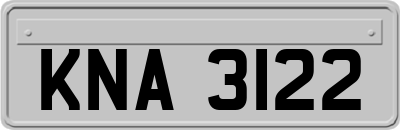 KNA 3122